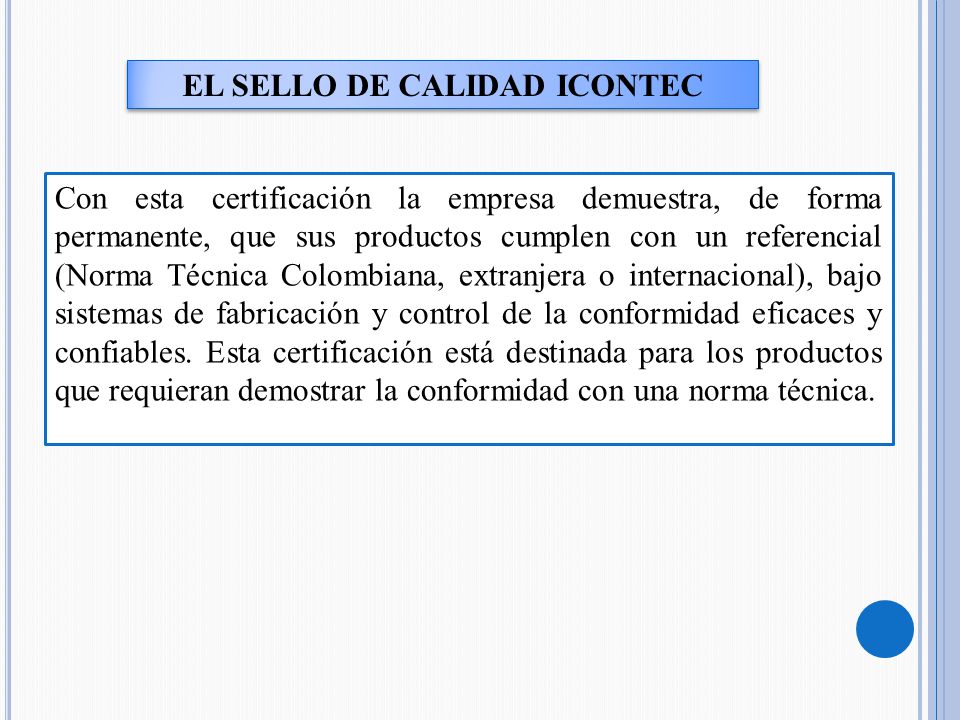 EL SELLO DE CALIDAD ICONTEC

Con esta certificación la empresa demuestra, de forma permanente, que sus productos cumplen con un referencial (Norma Técnica Colombiana, extranjera o internacional), bajo sistemas de fabricación y control de la conformidad eficaces y confiables. Esta certificación está destinada para los productos que requieran demostrar la conformidad con una norma técnica.